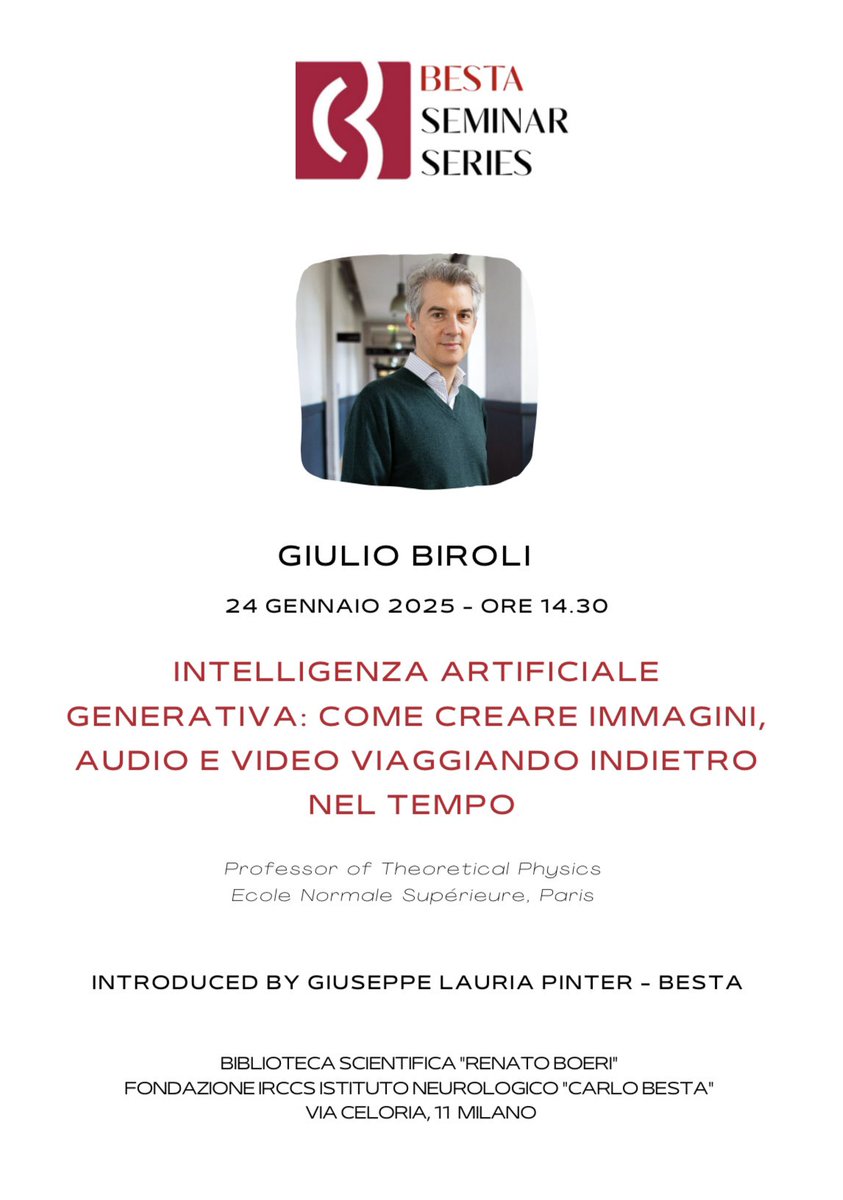 BESTA SEMINAR SERIES

GIULIO BIROLI

24 GENNAIO 2025 - ORE 14.30

INTELLIGENZA ARTIFICIALE GENERATIVA: COME CREARE IMMAGINI, AUDIO E VIDEO VIAGGIANDO INDIETRO NEL TEMPO

Professor of Theoretical Physics
Ecole Normale Supérieure, Paris

INTRODUCED BY GIUSEPPE LAURIA PINTER - BESTA

BIBLIOTECA SCIENTIFICA "RENATO BOERI"
FONDAZIONE IRCCS ISTITUTO NEUROLOGICO "CARLO BESTA"
VIA CELORIA, 11 MILANO